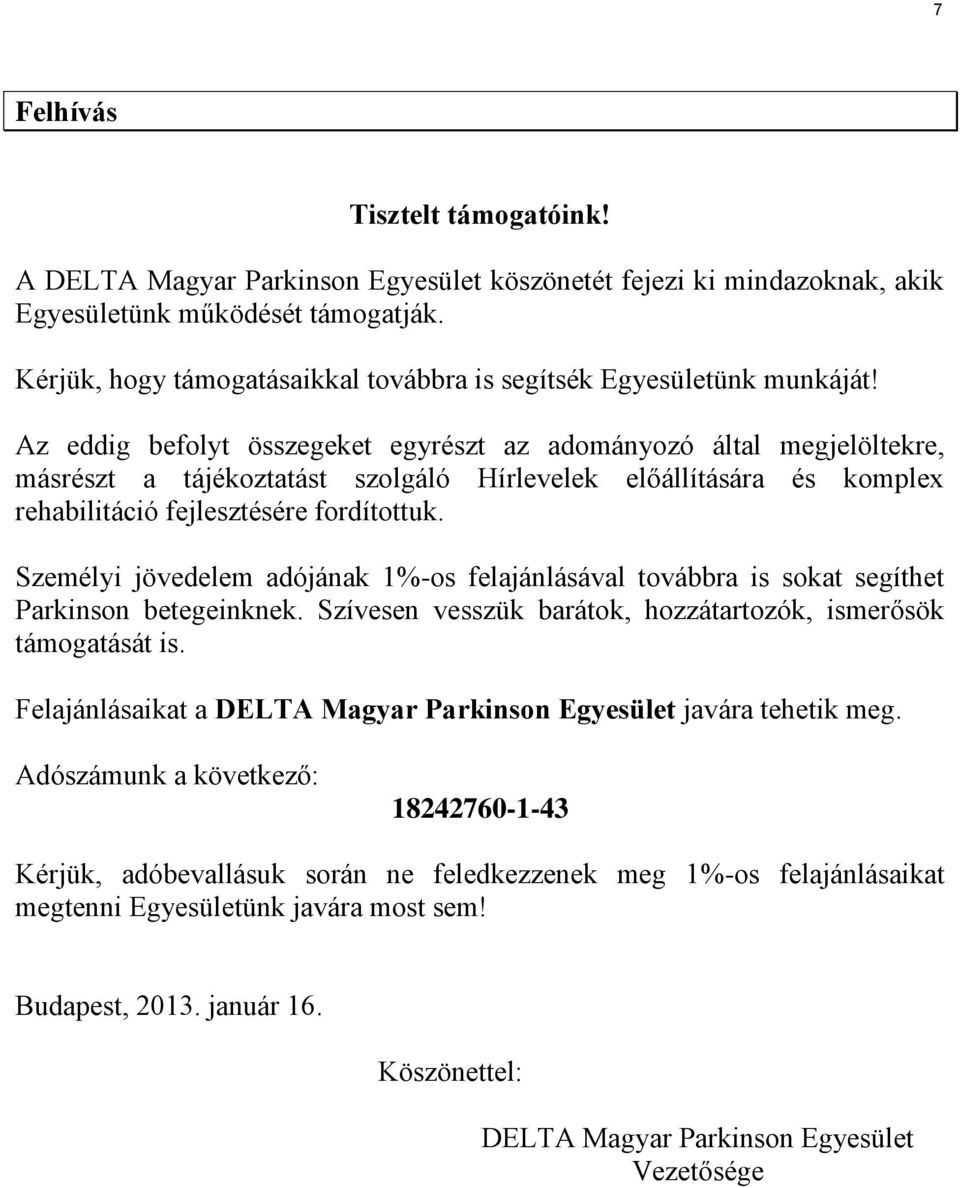 7

Felhívás

Tisztelt támogatóink!

A DELTA Magyar Parkinson Egyesület köszönetét fejezi ki mindazoknak, akik Egyesületünk működését támogatják.

Kérjük, hogy támogatásaikkal továbbra is segítsék Egyesületünk munkáját!

Az eddig befolyt összegeket egyrészt az adományozó által megjelöltekre, másrészt a tájékoztatást szolgáló Hírlevelek előállítására és komplex rehabilitáció fejlesztésére fordítottuk.

Személyi jövedelem adójának 1%-os felajánlásával továbbra is sokat segíthet Parkinson betegeinknek. Szívesen vesszük barátok, hozzátartozók, ismerősök támogatását is.

Felajánlásaikat a DELTA Magyar Parkinson Egyesület javára tehetik meg.

Adószámunk a következő:

18242760-1-43

Kérjük, adóbevallásuk során ne feledkezzenek meg 1%-os felajánlásaikat megtenni Egyesületünk javára most sem!

Budapest, 2013. január 16.

Köszönettel:

DELTA Magyar Parkinson Egyesület
Vezetősége